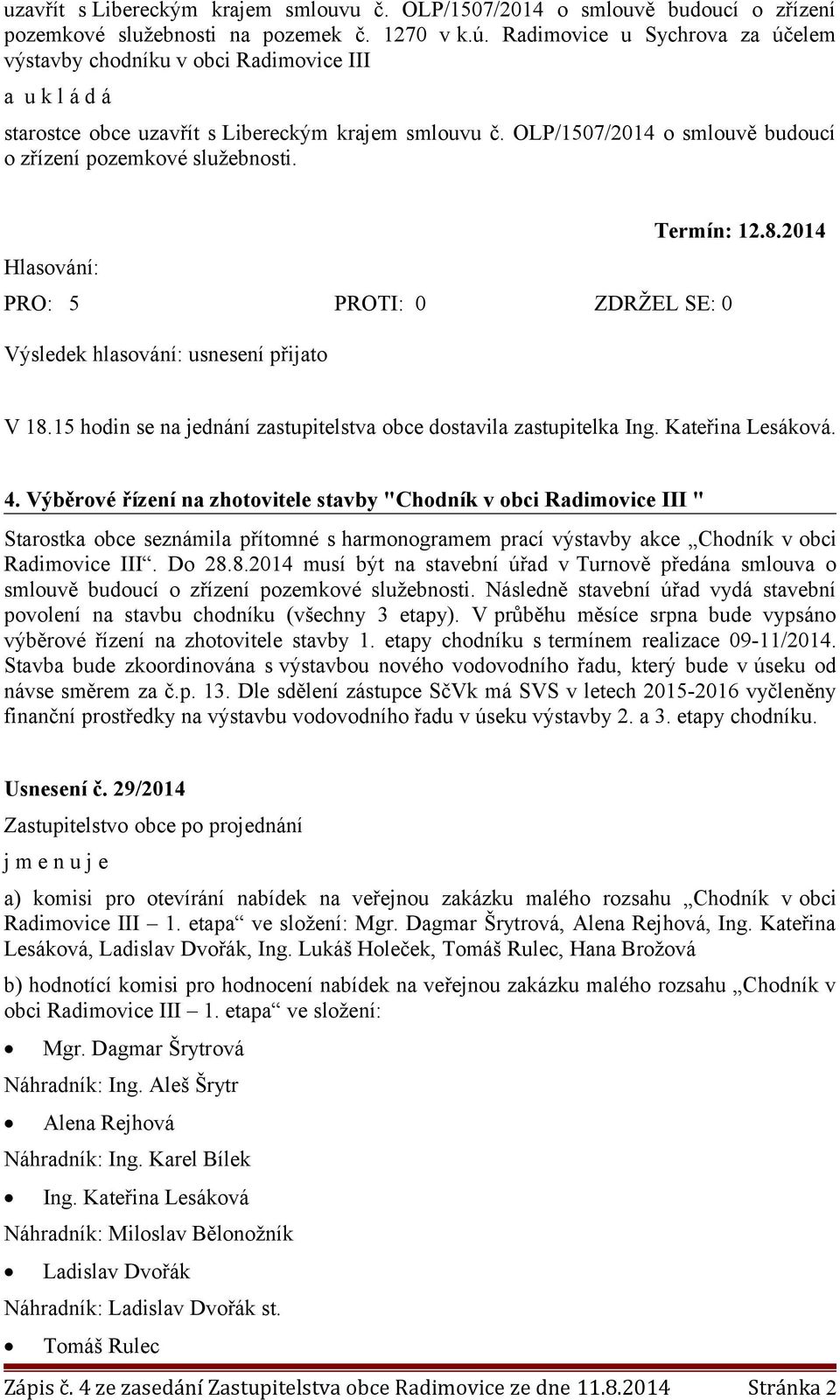 uzavřít s Libereckým krajem smlouvu č. OLP/1507/2014 o smlouvě budoucí o zřízení pozemkové služebnosti na pozemek č. 1270 v k.ú. Radimovice u Sychrova za účelem výstavby chodníku v obci Radimovice III

a u k l á d á

starostce obce uzavřít s Libereckým krajem smlouvu č. OLP/1507/2014 o smlouvě budoucí o zřízení pozemkové služebnosti.

Termín: 12.8.2014

Hlasování:

PRO: 5 PROTI: 0 ZDRŽEL SE: 0

Výsledek hlasování: usnesení přijato

V 18.15 hodin se na jednání zastupitelstva obce dostavila zastupitelka Ing. Kateřina Lesáková.

4. Výběrové řízení na zhotovitele stavby "Chodník v obci Radimovice III "

Starostka obce seznámila přítomné s harmonogramem prací výstavby akce „Chodník v obci Radimovice III“. Do 28.8.2014 musí být na stavební úřad v Turnově předána smlouva o smlouvě budoucí o zřízení pozemkové služebnosti. Následně stavební úřad vydá stavební povolení na stavbu chodníku (všechny 3 etapy). V průběhu měsíce srpna bude vypsáno výběrové řízení na zhotovitele stavby 1. etapy chodníku s termínem realizace 09-11/2014. Stavba bude zkoordinována s výstavbou nového vodovodního řadu, který bude v úseku od návse směrem za č.p. 13. Dle sdělení zástupce SčVk má SVS v letech 2015-2016 vyčleněny finanční prostředky na výstavbu vodovodního řadu v úseku výstavby 2. a 3. etapy chodníku.

Usnesení č. 29/2014

Zastupitelstvo obce po projednání

j m e n u j e

a) komisi pro otevírání nabídek na veřejnou zakázku malého rozsahu „Chodník v obci Radimovice III – 1. etapa“ ve složení: Mgr. Dagmar Šrytrová, Alena Rejhová, Ing. Kateřina Lesáková, Ladislav Dvořák, Ing. Lukáš Holeček, Tomáš Rulec, Hana Brožová

b) hodnotící komisi pro hodnocení nabídek na veřejnou zakázku malého rozsahu „Chodník v obci Radimovice III – 1. etapa“ ve složení:

• Mgr. Dagmar Šrytrová

Náhradník: Ing. Aleš Šrytr

• Alena Rejhová

Náhradník: Ing. Karel Bílek

• Ing. Kateřina Lesáková

Náhradník: Miloslav Bělonožník

• Ladislav Dvořák

Náhradník: Ladislav Dvořák st.

• Tomáš Rulec

Zápis č. 4 ze zasedání Zastupitelstva obce Radimovice ze dne 11.8.2014 Stránka 2